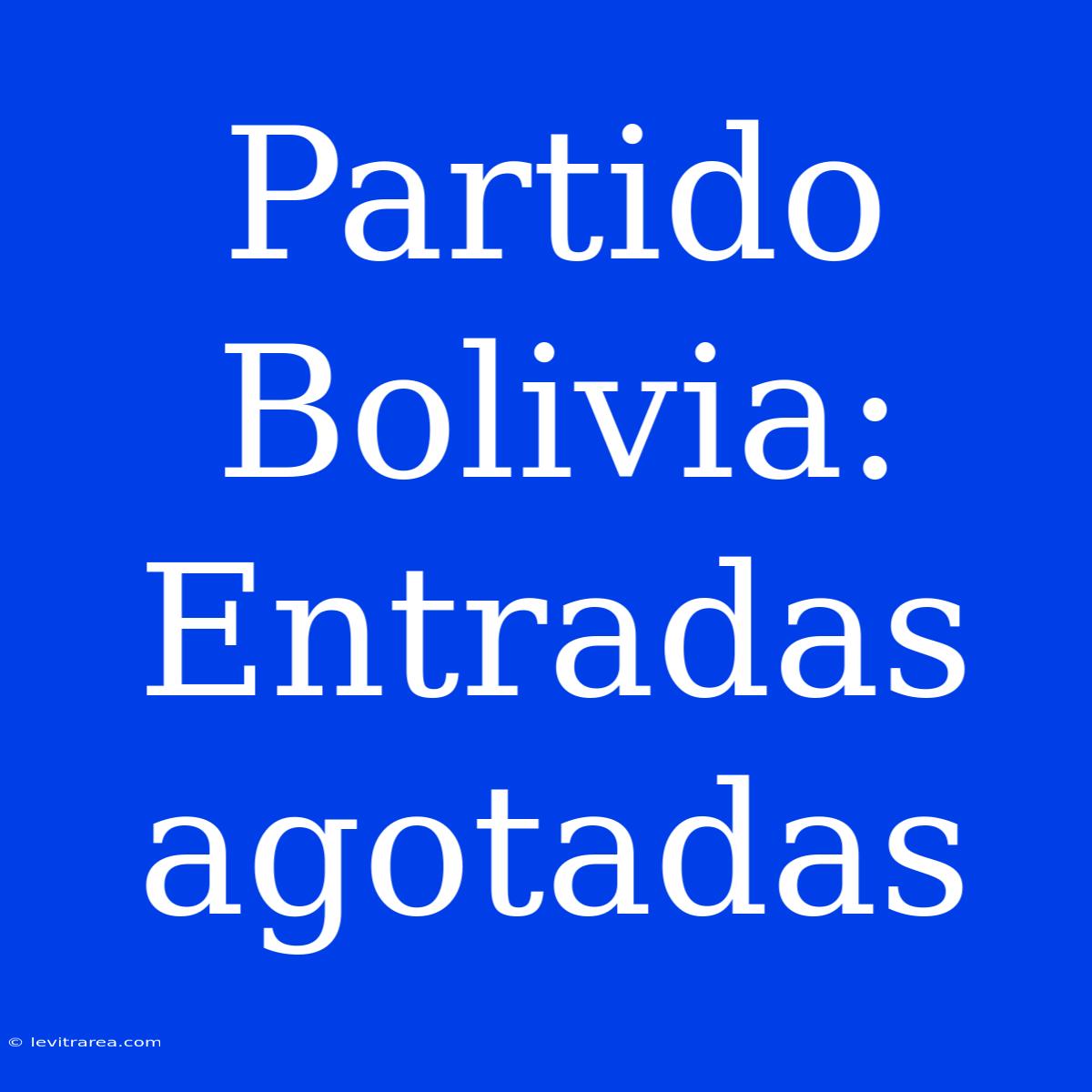 Partido Bolivia: Entradas agotadas

© levitrarea.com